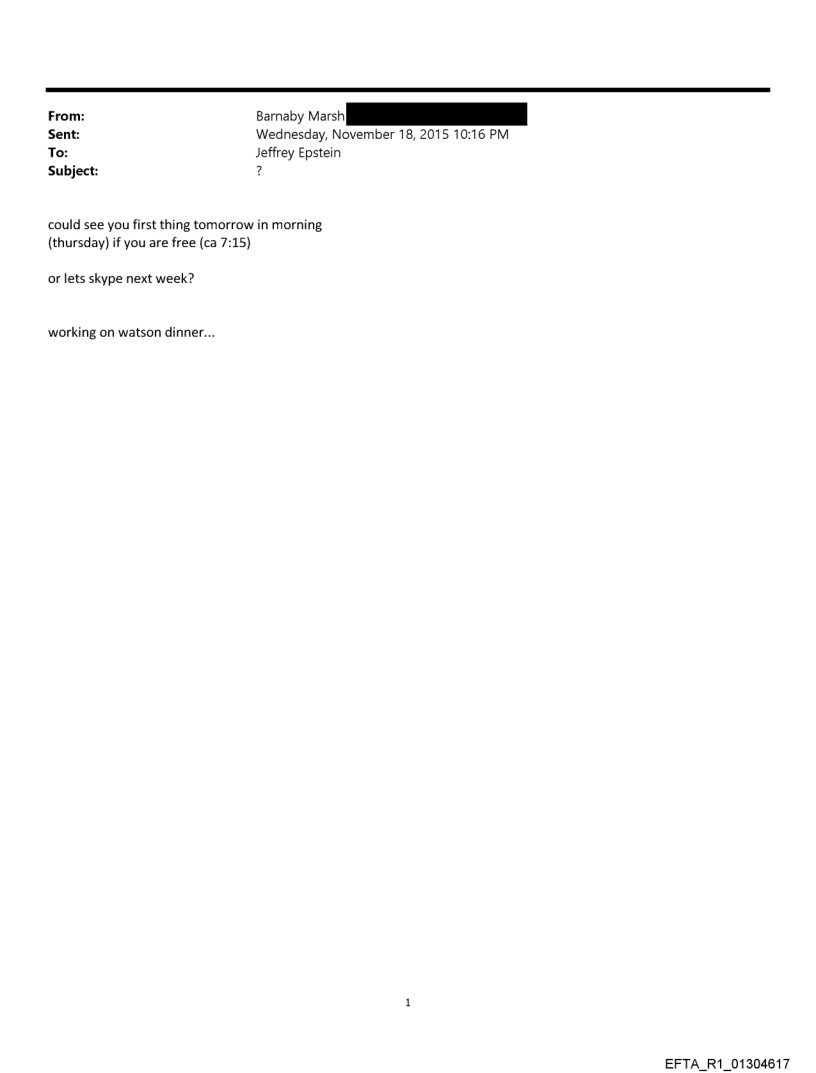 From: Barnaby Marsh
Sent: Wednesday, November 18, 2015 10:16 PM
To: Jeffrey Epstein
Subject: ?

could see you first thing tomorrow in morning (thursday) if you are free (ca 7:15)

or lets skype next week?

working on watson dinner...

1

EFTA_R1_01304617